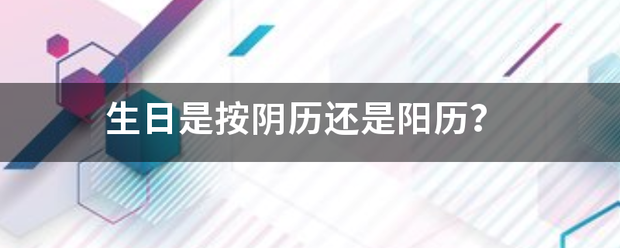 生日是按阴历还是阳历？